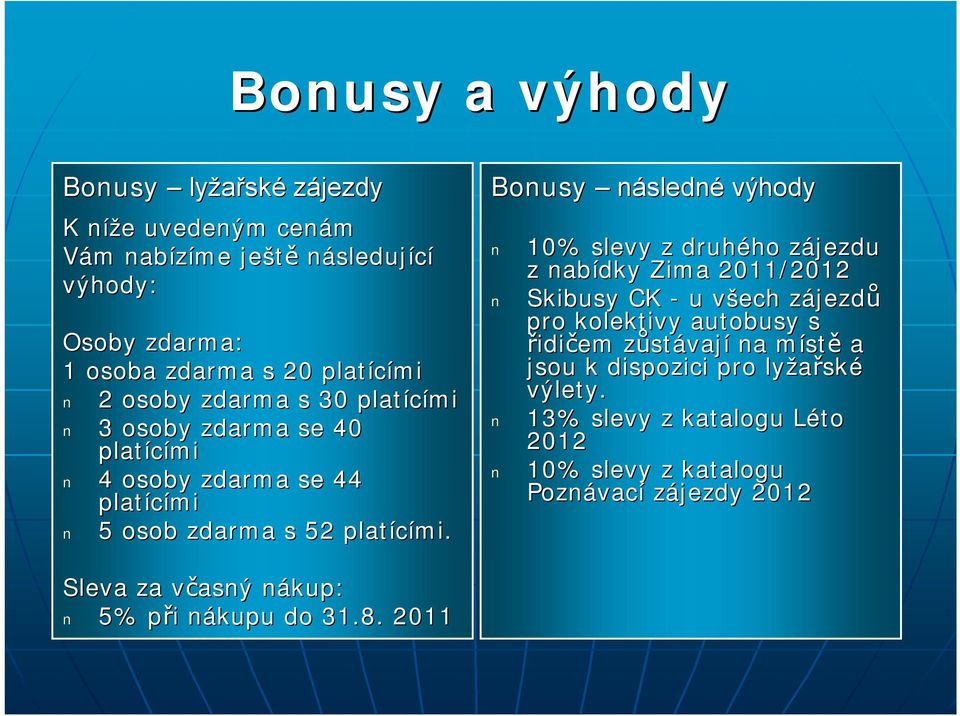 Bonusy a výhody

Bonusy – lyžařské zájezdy

K níže uvedeným cenám Vám nabízíme ještě následující výhody:

Osoby zdarma:
1 osoba zdarma s 20 platícími
n 2 osoby zdarma s 30 platícími
n 3 osoby zdarma se 40 platícími
n 4 osoby zdarma se 44 platícími
n 5 osob zdarma s 52 platícími.

Sleva za včasný nákup:
n 5% při nákupu do 31.8. 2011

Bonusy – následné výhody

n 10% slevy z druhého zájezdu z nabídky Zima 2011/2012
n Skibusy CK - u všech zájezdů pro kolektivy autobusy s řidičem zůstávají na místě a jsou k dispozici pro lyžařské výlety.
n 13% slevy z katalogu Léto 2012
n 10% slevy z katalogu Poznávací zájezdy 2012